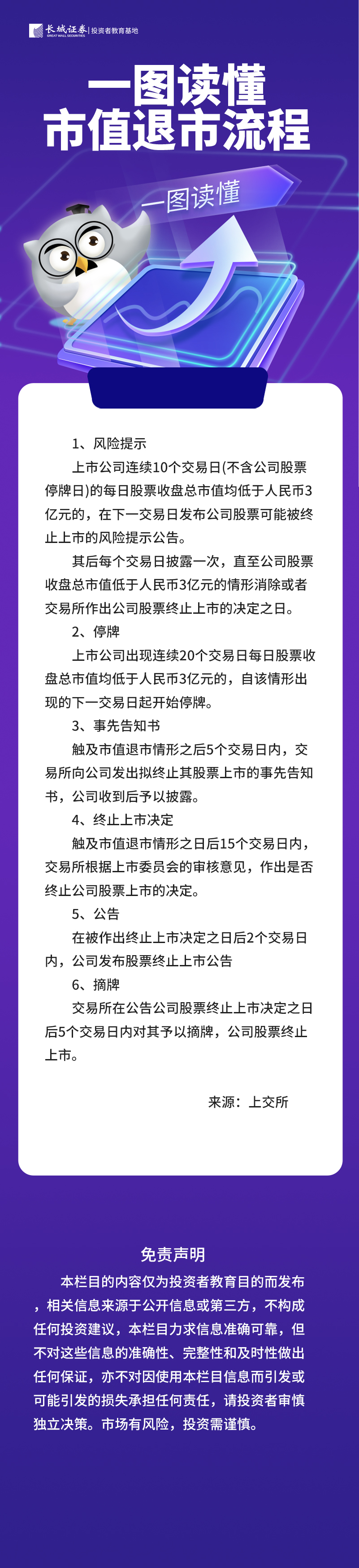 长城证券 GREAT WALL SECURITIES | 投资者教育基地

一图读懂
市值退市流程

一图读懂

1、风险提示

上市公司连续10个交易日(不含公司股票停牌日)的每日股票收盘总市值均低于人民币3亿元的，在下一交易日发布公司股票可能被终止上市的风险提示公告。

其后每个交易日披露一次，直至公司股票收盘总市值低于人民币3亿元的情形消除或者交易所作出公司股票终止上市的决定之日。

2、停牌

上市公司出现连续20个交易日每日股票收盘总市值均低于人民币3亿元的，自该情形出现的下一交易日起开始停牌。

3、事先告知书

触及市值退市情形之后5个交易日内，交易所向公司发出拟终止其股票上市的事先告知书，公司收到后予以披露。

4、终止上市决定

触及市值退市情形之日后15个交易日内，交易所根据上市委员会的审核意见，作出是否终止公司股票上市的决定。

5、公告

在被作出终止上市决定之日后2个交易日内，公司发布股票终止上市公告

6、摘牌

交易所在公告公司股票终止上市决定之日后5个交易日内对其予以摘牌，公司股票终止上市。

来源：上交所

免责声明

本栏目的内容仅为投资者教育目的而发布，相关信息来源于公开信息或第三方，不构成任何投资建议，本栏目力求信息准确可靠，但不对这些信息的准确性、完整性和及时性做出任何保证，亦不对因使用本栏目信息而引发或可能引发的损失承担任何责任，请投资者审慎独立决策。市场有风险，投资需谨慎。